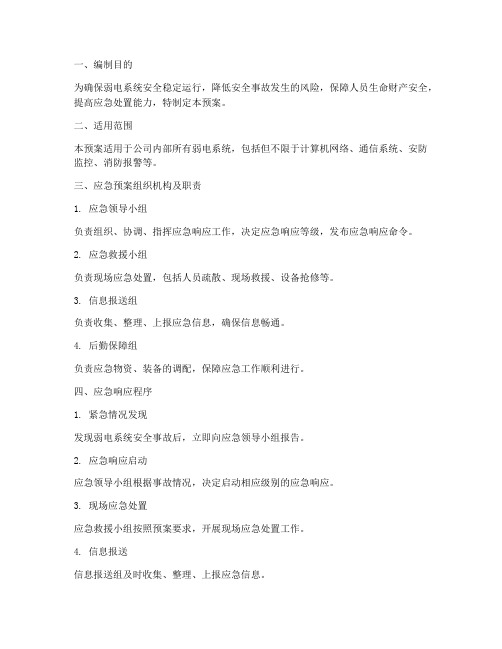 一、编制目的

为确保弱电系统安全稳定运行，降低安全事故发生的风险，保障人员生命财产安全，提高应急处置能力，特制定本预案。

二、适用范围

本预案适用于公司内部所有弱电系统，包括但不限于计算机网络、通信系统、安防监控、消防报警等。

三、应急预案组织机构及职责

1. 应急领导小组

负责组织、协调、指挥应急响应工作，决定应急响应等级，发布应急响应命令。

2. 应急救援小组

负责现场应急处置，包括人员疏散、现场救援、设备抢修等。

3. 信息报送组

负责收集、整理、上报应急信息，确保信息畅通。

4. 后勤保障组

负责应急物资、装备的调配，保障应急工作顺利进行。

四、应急响应程序

1. 紧急情况发现

发现弱电系统安全事故后，立即向应急领导小组报告。

2. 应急响应启动

应急领导小组根据事故情况，决定启动相应级别的应急响应。

3. 现场应急处置

应急救援小组按照预案要求，开展现场应急处置工作。

4. 信息报送

信息报送组及时收集、整理、上报应急信息。